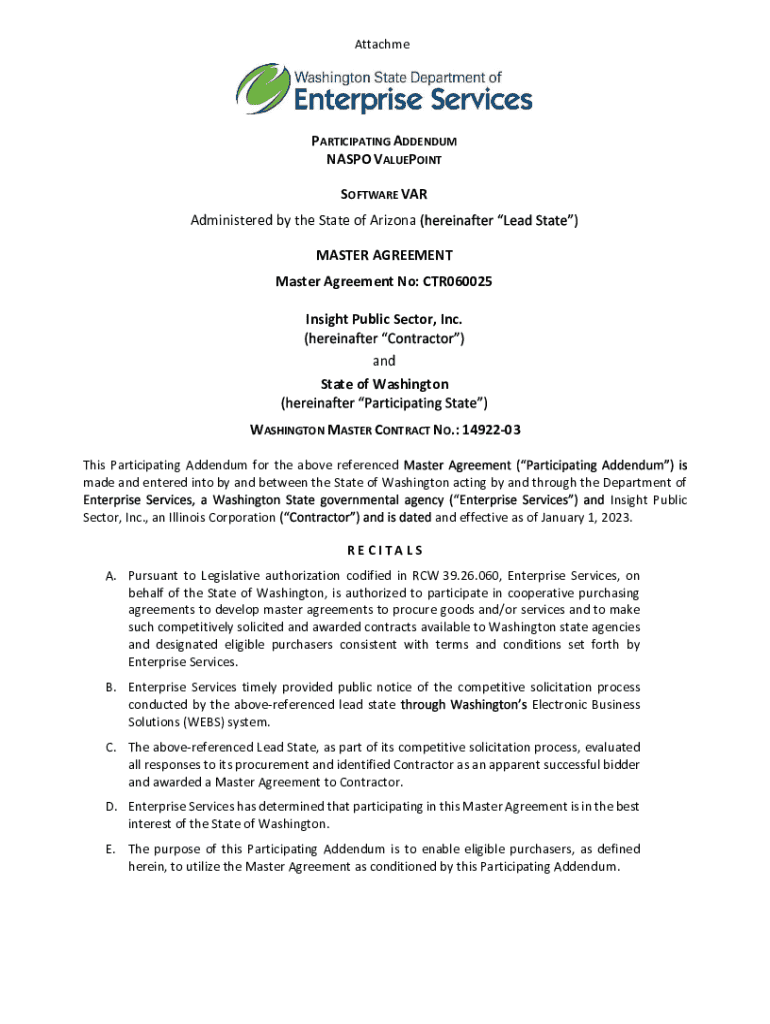 Attachme

Washington State Department of
Enterprise Services

PARTICIPATING ADDENDUM
NASPO VALUEPOINT

SOFTWARE VAR

Administered by the State of Arizona (hereinafter "Lead State")

MASTER AGREEMENT

Master Agreement No: CTR060025

Insight Public Sector, Inc.
(hereinafter "Contractor")
and
State of Washington
(hereinafter "Participating State")

WASHINGTON MASTER CONTRACT NO.: 14922-03

This Participating Addendum for the above referenced Master Agreement ("Participating Addendum") is made and entered into by and between the State of Washington acting by and through the Department of Enterprise Services, a Washington State governmental agency ("Enterprise Services") and Insight Public Sector, Inc., an Illinois Corporation ("Contractor") and is dated and effective as of January 1, 2023.

RECITALS

A. Pursuant to Legislative authorization codified in RCW 39.26.060, Enterprise Services, on behalf of the State of Washington, is authorized to participate in cooperative purchasing agreements to develop master agreements to procure goods and/or services and to make such competitively solicited and awarded contracts available to Washington state agencies and designated eligible purchasers consistent with terms and conditions set forth by Enterprise Services.

B. Enterprise Services timely provided public notice of the competitive solicitation process conducted by the above-referenced lead state through Washington's Electronic Business Solutions (WEBS) system.

C. The above-referenced Lead State, as part of its competitive solicitation process, evaluated all responses to its procurement and identified Contractor as an apparent successful bidder and awarded a Master Agreement to Contractor.

D. Enterprise Services has determined that participating in this Master Agreement is in the best interest of the State of Washington.

E. The purpose of this Participating Addendum is to enable eligible purchasers, as defined herein, to utilize the Master Agreement as conditioned by this Participating Addendum.